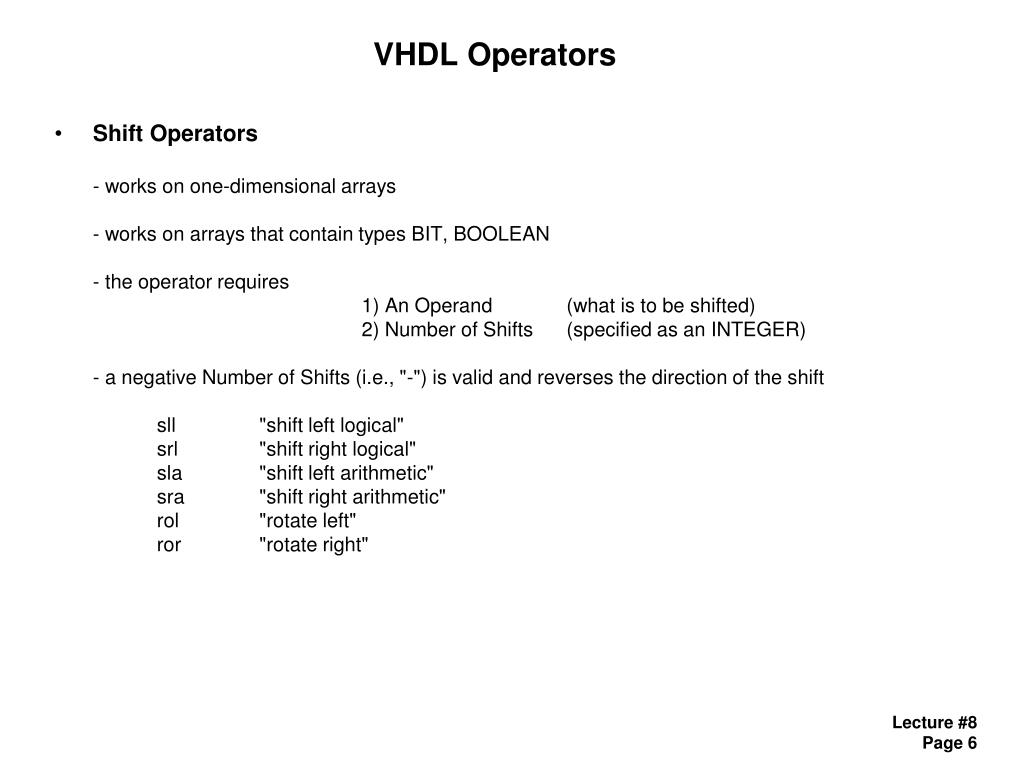 VHDL Operators

• Shift Operators

- works on one-dimensional arrays

- works on arrays that contain types BIT, BOOLEAN

- the operator requires
1) An Operand (what is to be shifted)
2) Number of Shifts (specified as an INTEGER)

- a negative Number of Shifts (i.e., "-") is valid and reverses the direction of the shift

sll "shift left logical"
srl "shift right logical"
sla "shift left arithmetic"
sra "shift right arithmetic"
rol "rotate left"
ror "rotate right"

Lecture #8
Page 6